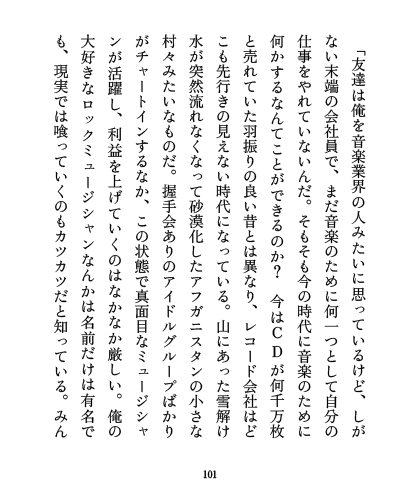 「友達は俺を音楽業界の人みたいに思っているけど、しがない末端の会社員で、まだ音楽のために何一つとして自分の仕事をやれていないんだ。そもそも今の時代に音楽のために何かするなんてことができるのか？　今はＣＤが何千万枚と売れていた羽振りの良い昔とは異なり、レコード会社はどこも先行きの見えない時代になっている。山にあった雪解け水が突然流れなくなって砂漠化したアフガニスタンの小さな村々みたいなものだ。握手会ありのアイドルグループばかりがチャートインするなか、この状態で真面目なミュージシャンが活躍し、利益を上げていくのはなかなか厳しい。俺の大好きなロックミュージシャンなんかは名前だけは有名でも、現実では喰っていくのもカツカツだと知っている。みん

101